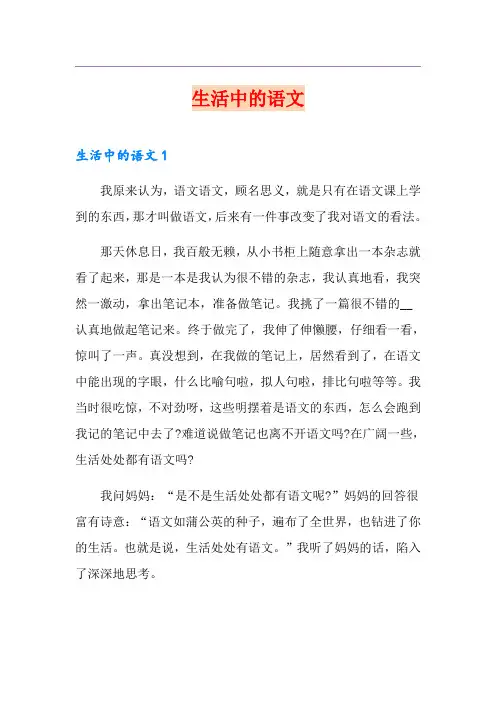 生活中的语文

生活中的语文 1

我原来认为，语文语文，顾名思义，就是只有在语文课上学到的东西，那才叫做语文，后来有一件事改变了我对语文的看法。

那天休息日，我百般无赖，从小书柜上随意拿出一本杂志就看了起来，那是一本是我认为很不错的杂志，我认真地看，我突然一激动，拿出笔记本，准备做笔记。我挑了一篇很不错的__认真地做起笔记来。终于做完了，我伸了伸懒腰，仔细看一看，惊叫了一声。真没想到，在我做的笔记上，居然看到了，在语文中能出现的字眼，什么比喻句啦，拟人句啦，排比句啦等等。我当时很吃惊，不对劲呀，这些明摆着是语文的东西，怎么会跑到我记的笔记中去了?难道说做笔记也离不开语文吗?在广阔一些，生活处处都有语文吗?

我问妈妈：“是不是生活处处都有语文呢?”妈妈的回答很富有诗意：“语文如蒲公英的种子，遍布了全世界，也钻进了你的生活。也就是说，生活处处有语文。”我听了妈妈的话，陷入了深深地思考。